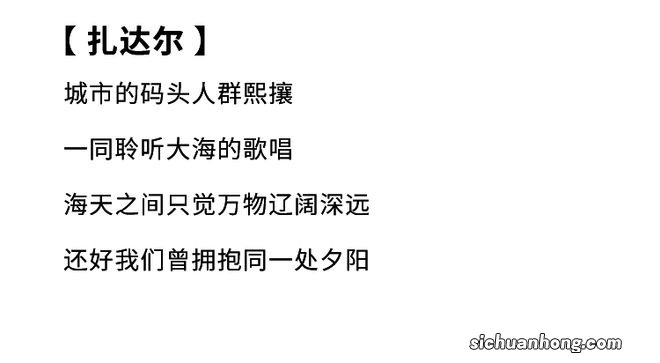 【 扎达尔 】

城市的码头人群熙攘

一同聆听大海的歌唱

海天之间只觉万物辽阔深远

还好我们曾拥抱同一处夕阳

sichuanhong.com